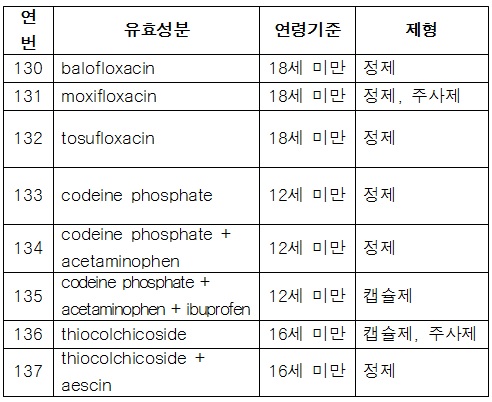 | 연번 | 유효성분 | 연령기준 | 제형 |
|---|---|---|---|
| 130 | balofloxacin | 18세 미만 | 정제 |
| 131 | moxifloxacin | 18세 미만 | 정제, 주사제 |
| 132 | tosufloxacin | 18세 미만 | 정제 |
| 133 | codeine phosphate | 12세 미만 | 정제 |
| 134 | codeine phosphate + acetaminophen | 12세 미만 | 정제 |
| 135 | codeine phosphate + acetaminophen + ibuprofen | 12세 미만 | 캡슐제 |
| 136 | thiocolchicoside | 16세 미만 | 캡슐제, 주사제 |
| 137 | thiocolchicoside + aescin | 16세 미만 | 정제 |